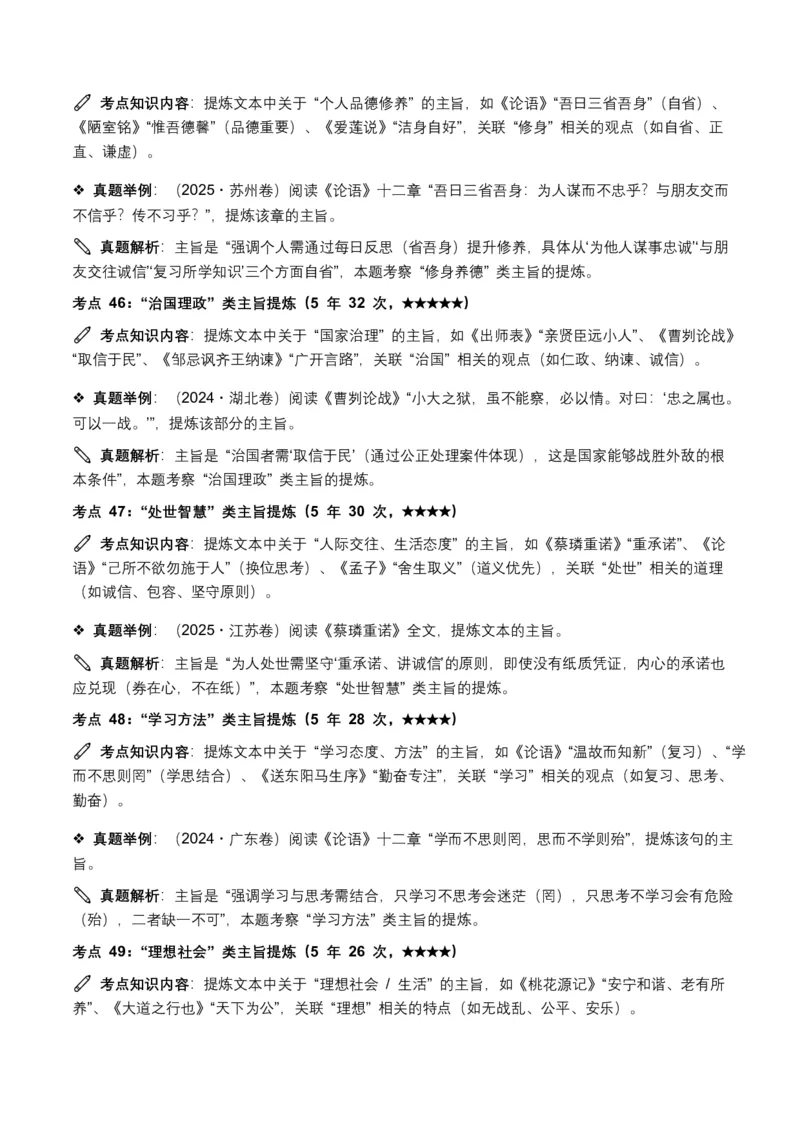 考点知识内容：提炼文本中关于“个人品德修养”的主旨，如《论语》“吾日三省吾身”（自省）、《陋室铭》“惟吾德馨”（品德重要）、《爱莲说》“洁身自好”，关联“修身”相关的观点（如自省、正直、谦虚）。

❖ 真题举例：（2025・苏州卷）阅读《论语》十二章“吾日三省吾身：为人谋而不忠乎？与朋友交而不信乎？传不习乎？”，提炼该章的主旨。

真题解析：主旨是“强调个人需通过每日反思（省吾身）提升修养，具体从‘为他人谋事忠诚’‘与朋友交往诚信’‘复习所学知识’三个方面自省”，本题考察“修身养德”类主旨的提炼。

考点 46：“治国理政”类主旨提炼（5 年 32 次，★★★★★）

考点知识内容：提炼文本中关于“国家治理”的主旨，如《出师表》“亲贤臣远小人”、《曹刿论战》“取信于民”、《邹忌讽齐王纳谏》“广开言路”，关联“治国”相关的观点（如仁政、纳谏、诚信）。

❖ 真题举例：（2024・湖北卷）阅读《曹刿论战》“小大之狱，虽不能察，必以情。对曰：‘忠之属也。可以一战。’”，提炼该部分的主旨。

真题解析：主旨是“治国者需‘取信于民’（通过公正处理案件体现），这是国家能够战胜外敌的根本条件”，本题考察“治国理政”类主旨的提炼。

考点 47：“处世智慧”类主旨提炼（5 年 30 次，★★★★）

考点知识内容：提炼文本中关于“人际交往、生活态度”的主旨，如《蔡璘重诺》“重承诺”、《论语》“己所不欲勿施于人”（换位思考）、《孟子》“舍生取义”（道义优先），关联“处世”相关的道理（如诚信、包容、坚守原则）。

❖ 真题举例：（2025・江苏卷）阅读《蔡璘重诺》全文，提炼文本的主旨。

真题解析：主旨是“为人处世需坚守‘重承诺、讲诚信’的原则，即使没有纸质凭证，内心的承诺也应兑现（券在心，不在纸）”，本题考察“处世智慧”类主旨的提炼。

考点 48：“学习方法”类主旨提炼（5 年 28 次，★★★★）

考点知识内容：提炼文本中关于“学习态度、方法”的主旨，如《论语》“温故而知新”（复习）、“学而不思则罔”（学思结合）、《送东阳马生序》“勤奋专注”，关联“学习”相关的观点（如复习、思考、勤奋）。

❖ 真题举例：（2024・广东卷）阅读《论语》十二章“学而不思则罔，思而不学则殆”，提炼该句的主旨。

真题解析：主旨是“强调学习与思考需结合，只学习不思考会迷茫（罔），只思考不学习会有危险（殆），二者缺一不可”，本题考察“学习方法”类主旨的提炼。

考点 49：“理想社会”类主旨提炼（5 年 26 次，★★★★）

考点知识内容：提炼文本中关于“理想社会 / 生活”的主旨，如《桃花源记》“安宁和谐、老有所养”、《大道之行也》“天下为公”，关联“理想”相关的特点（如无战乱、公平、安乐）。